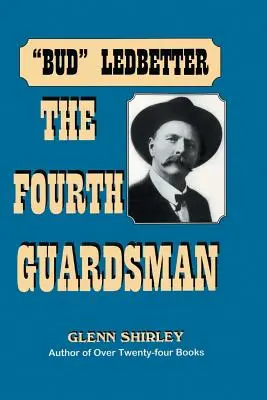 "BUD" LEDBETTER

THE FOURTH GUARDSMAN

GLENN SHIRLEY
Author of Over Twenty-four Books